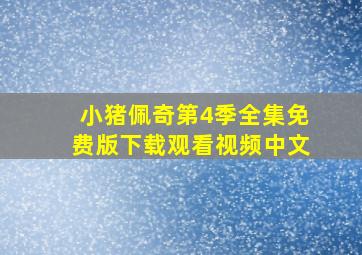 小猪佩奇第4季全集免费版下载观看视频中文